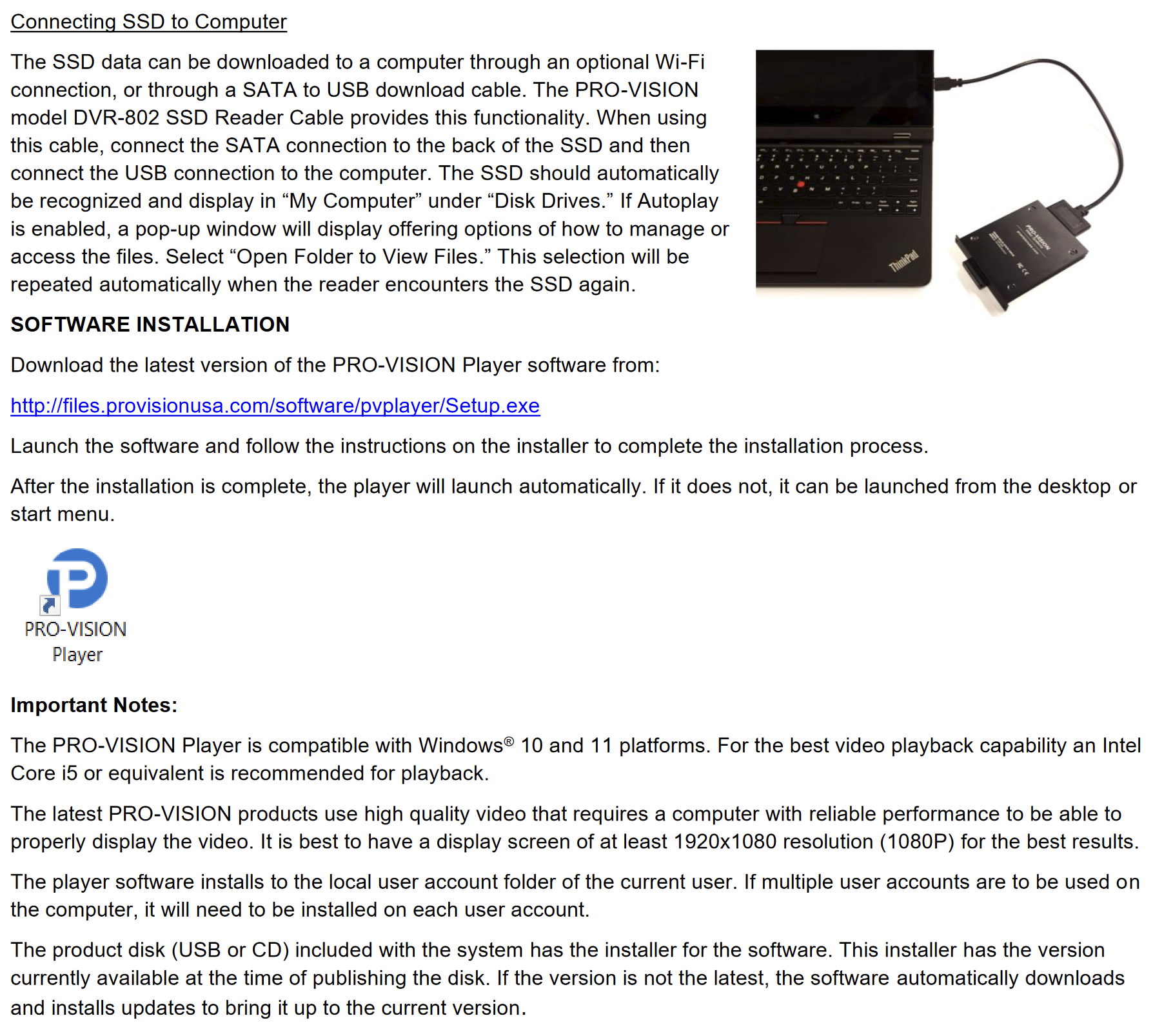 Connecting SSD to Computer

The SSD data can be downloaded to a computer through an optional Wi-Fi connection, or through a SATA to USB download cable. The PRO-VISION model DVR-802 SSD Reader Cable provides this functionality. When using this cable, connect the SATA connection to the back of the SSD and then connect the USB connection to the computer. The SSD should automatically be recognized and display in “My Computer” under “Disk Drives.” If Autoplay is enabled, a pop-up window will display offering options of how to manage or access the files. Select “Open Folder to View Files.” This selection will be repeated automatically when the reader encounters the SSD again.

ThinkPad

PRO-VISION

SOFTWARE INSTALLATION

Download the latest version of the PRO-VISION Player software from:

http://files.provisionusa.com/software/pvplayer/Setup.exe

Launch the software and follow the instructions on the installer to complete the installation process.

After the installation is complete, the player will launch automatically. If it does not, it can be launched from the desktop or start menu.

PRO-VISION Player

Important Notes:

The PRO-VISION Player is compatible with Windows® 10 and 11 platforms. For the best video playback capability an Intel Core i5 or equivalent is recommended for playback.

The latest PRO-VISION products use high quality video that requires a computer with reliable performance to be able to properly display the video. It is best to have a display screen of at least 1920x1080 resolution (1080P) for the best results.

The player software installs to the local user account folder of the current user. If multiple user accounts are to be used on the computer, it will need to be installed on each user account.

The product disk (USB or CD) included with the system has the installer for the software. This installer has the version currently available at the time of publishing the disk. If the version is not the latest, the software automatically downloads and installs updates to bring it up to the current version.